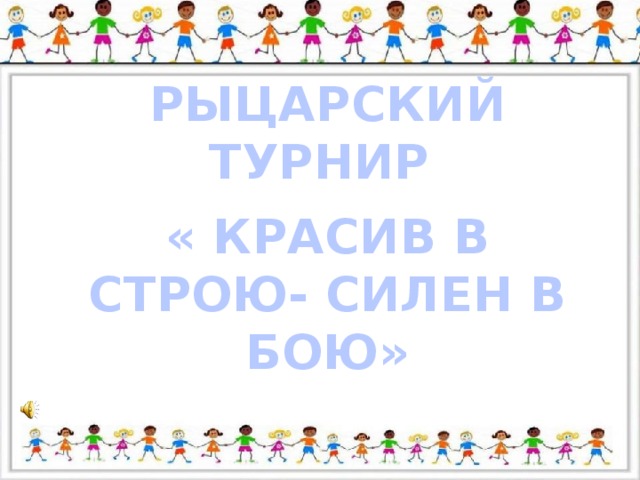 РЫЦАРСКИЙ ТУРНИР

« КРАСИВ В СТРОЮ- СИЛЕН В БОЮ»